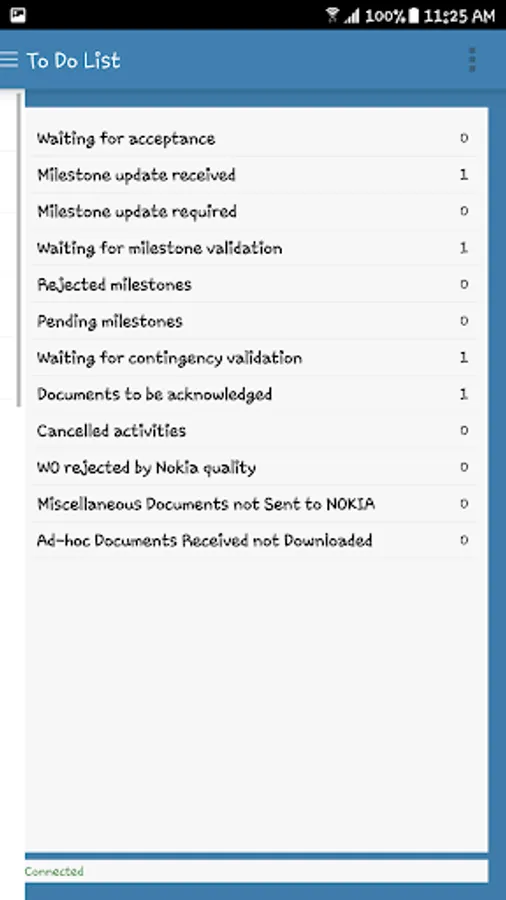 100% 11:25 AM

To Do List

| | |
|---|---|
| Waiting for acceptance | 0 |
| Milestone update received | 1 |
| Milestone update required | 0 |
| Waiting for milestone validation | 1 |
| Rejected milestones | 0 |
| Pending milestones | 0 |
| Waiting for contingency validation | 1 |
| Documents to be acknowledged | 1 |
| Cancelled activities | 0 |
| WO rejected by Nokia quality | 0 |
| Miscellaneous Documents not Sent to NOKIA | 0 |
| Ad-hoc Documents Received not Downloaded | 0 |

Connected